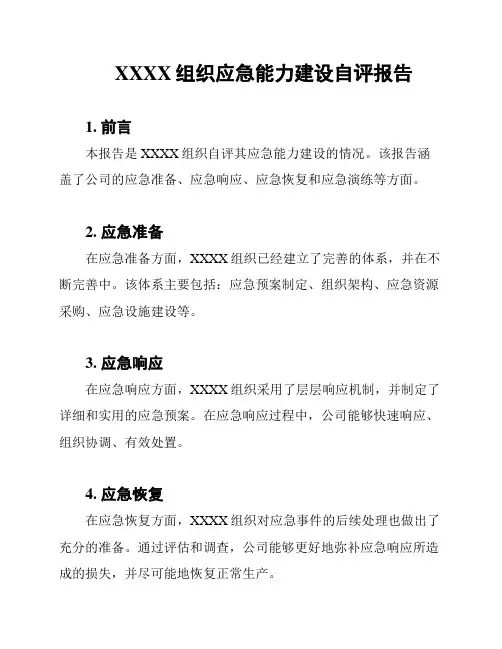 XXXX 组织应急能力建设自评报告

1. 前言

本报告是 XXXX 组织自评其应急能力建设的情况。该报告涵盖了公司的应急准备、应急响应、应急恢复和应急演练等方面。

2. 应急准备

在应急准备方面，XXXX 组织已经建立了完善的体系，并在不断完善中。该体系主要包括：应急预案制定、组织架构、应急资源采购、应急设施建设等。

3. 应急响应

在应急响应方面，XXXX 组织采用了层层响应机制，并制定了详细和实用的应急预案。在应急响应过程中，公司能够快速响应、组织协调、有效处置。

4. 应急恢复

在应急恢复方面，XXXX 组织对应急事件的后续处理也做出了充分的准备。通过评估和调查，公司能够更好地弥补应急响应所造成的损失，并尽可能地恢复正常生产。